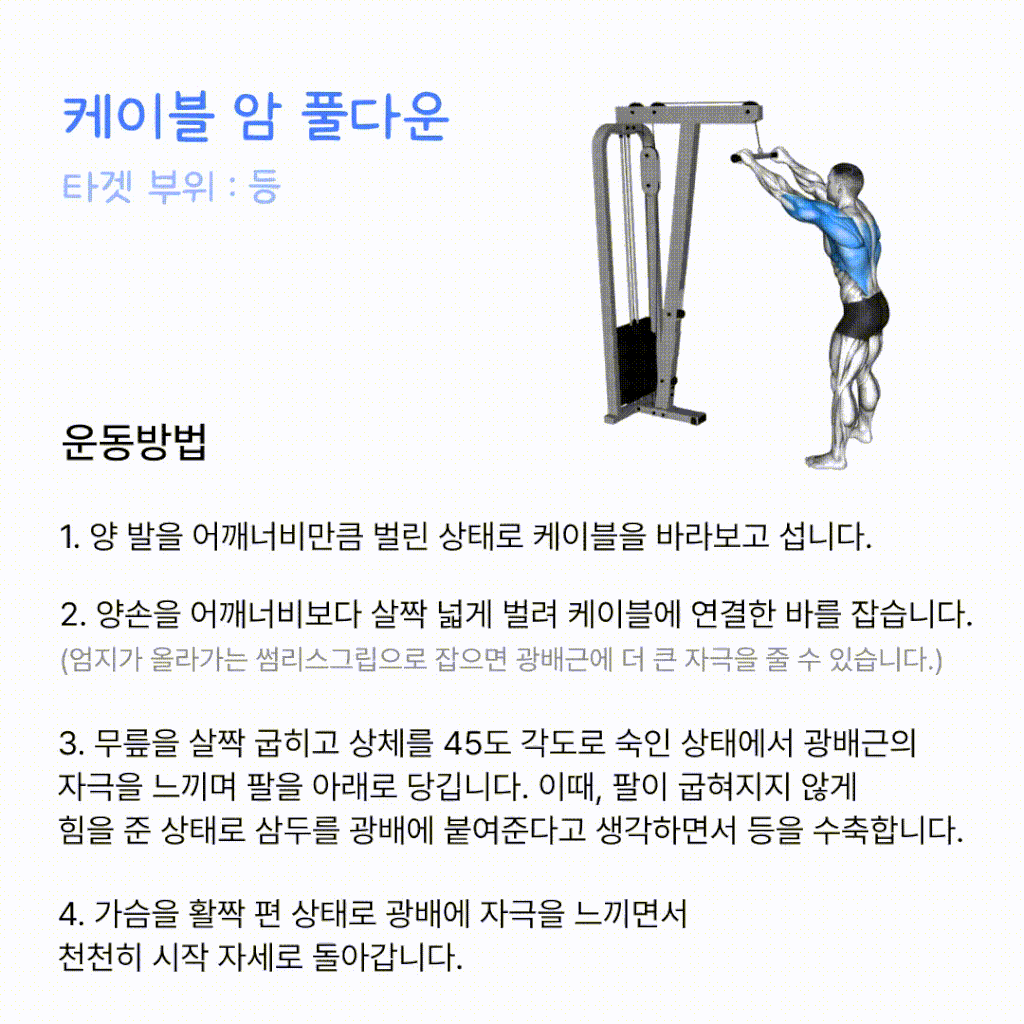 케이블 암 풀다운

타겟 부위 : 등

운동방법

1. 양 발을 어깨너비만큼 벌린 상태로 케이블을 바라보고 섭니다.

2. 양손을 어깨너비보다 살짝 넓게 벌려 케이블에 연결한 바를 잡습니다.
(엄지가 올라가는 썸리스그립으로 잡으면 광배근에 더 큰 자극을 줄 수 있습니다.)

3. 무릎을 살짝 굽히고 상체를 45도 각도로 숙인 상태에서 광배근의 자극을 느끼며 팔을 아래로 당깁니다. 이때, 팔이 굽혀지지 않게 힘을 준 상태로 삼두를 광배에 붙여준다고 생각하면서 등을 수축합니다.

4. 가슴을 활짝 편 상태로 광배에 자극을 느끼면서 천천히 시작 자세로 돌아갑니다.